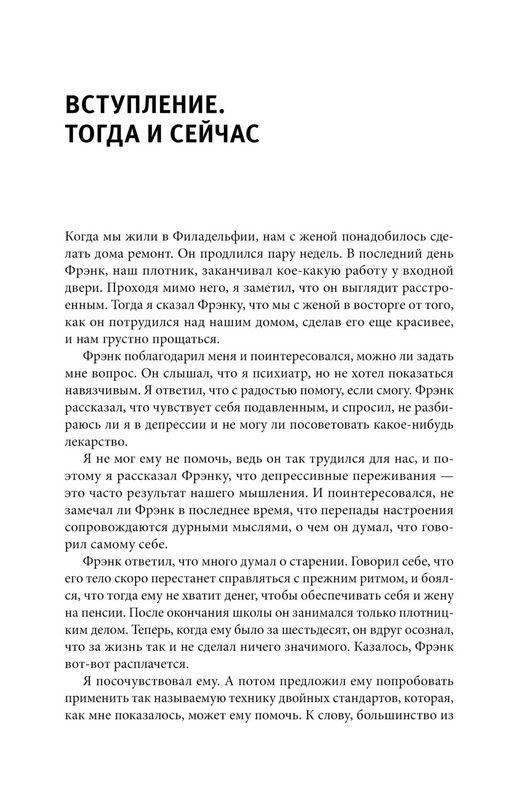 ВСТУПЛЕНИЕ. ТОГДА И СЕЙЧАС

Когда мы жили в Филадельфии, нам с женой понадобилось сделать дома ремонт. Он продлился пару недель. В последний день Фрэнк, наш плотник, заканчивал кое-какую работу у входной двери. Проходя мимо него, я заметил, что он выглядит расстроенным. Тогда я сказал Фрэнку, что мы с женой в восторге от того, как он потрудился над нашим домом, сделав его еще красивее, и нам грустно прощаться.

Фрэнк поблагодарил меня и поинтересовался, можно ли задать мне вопрос. Он слышал, что я психиатр, но не хотел показаться навязчивым. Я ответил, что с радостью помогу, если смогу. Фрэнк рассказал, что чувствует себя подавленным, и спросил, не разбираюсь ли я в депрессии и не могу ли посоветовать какое-нибудь лекарство.

Я не мог ему не помочь, ведь он так трудился для нас, и поэтому я рассказал Фрэнку, что депрессивные переживания — это часто результат нашего мышления. И поинтересовался, не замечал ли Фрэнк в последнее время, что перепады настроения сопровождаются дурными мыслями, о чем он думал, что говорил самому себе.

Фрэнк ответил, что много думал о старении. Говорил себе, что его тело скоро перестанет справляться с прежним ритмом, и боялся, что тогда ему не хватит денег, чтобы обеспечивать себя и жену на пенсии. После окончания школы он занимался только плотницким делом. Теперь, когда ему было за шестьдесят, он вдруг осознал, что за жизнь так и не сделал ничего значимого. Казалось, Фрэнк вот-вот расплачется.

Я посочувствовал ему. А потом предложил ему попробовать применить так называемую технику двойных стандартов, которая, как мне показалось, может ему помочь. К слову, большинство из